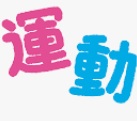 運動